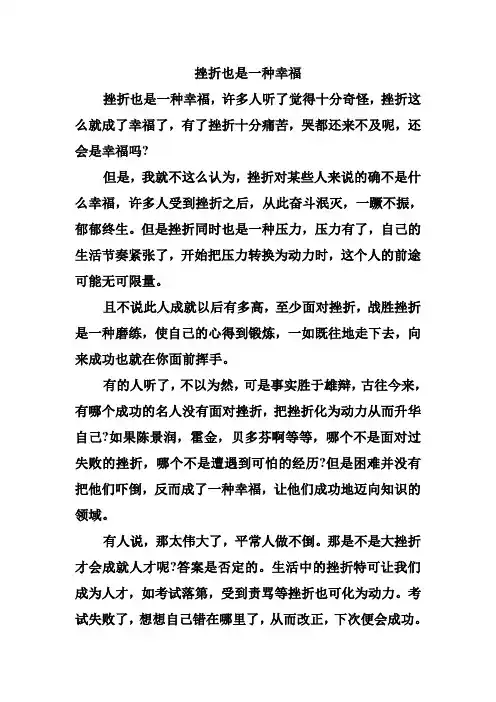 挫折也是一种幸福

挫折也是一种幸福，许多人听了觉得十分奇怪，挫折这么就成了幸福了，有了挫折十分痛苦，哭都还来不及呢，还会是幸福吗?

但是，我就不这么认为，挫折对某些人来说的确不是什么幸福，许多人受到挫折之后，从此奋斗泯灭，一蹶不振，郁郁终生。但是挫折同时也是一种压力，压力有了，自己的生活节奏紧张了，开始把压力转换为动力时，这个人的前途可能无可限量。

且不说此人成就以后有多高，至少面对挫折，战胜挫折是一种磨练，使自己的心得到锻炼，一如既往地走下去，向来成功也就在你面前挥手。

有的人听了，不以为然，可是事实胜于雄辩，古往今来，有哪个成功的名人没有面对挫折，把挫折化为动力从而升华自己?如果陈景润，霍金，贝多芬啊等等，哪个不是面对过失败的挫折，哪个不是遭遇到可怕的经历?但是困难并没有把他们吓倒，反而成了一种幸福，让他们成功地迈向知识的领域。

有人说，那太伟大了，平常人做不倒。那是不是大挫折才会成就人才呢?答案是否定的。生活中的挫折特可让我们成为人才，如考试落第，受到责骂等挫折也可化为动力。考试失败了，想想自己错在哪里了，从而改正，下次便会成功。